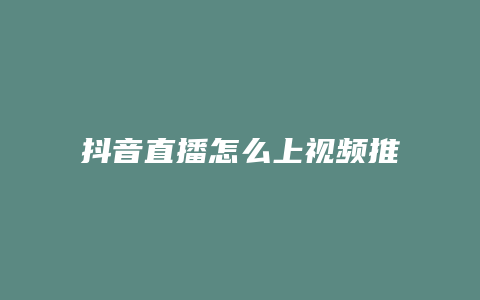 抖音直播怎么上视频推